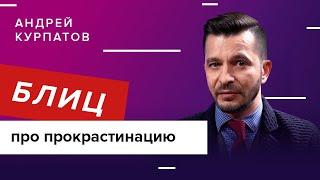 АНДРЕЙ
КУРПАТОВ

БЛИЦ

про прокрастинацию